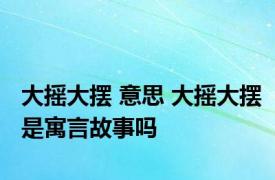 大摇大摆 意思 大摇大摆是寓言故事吗